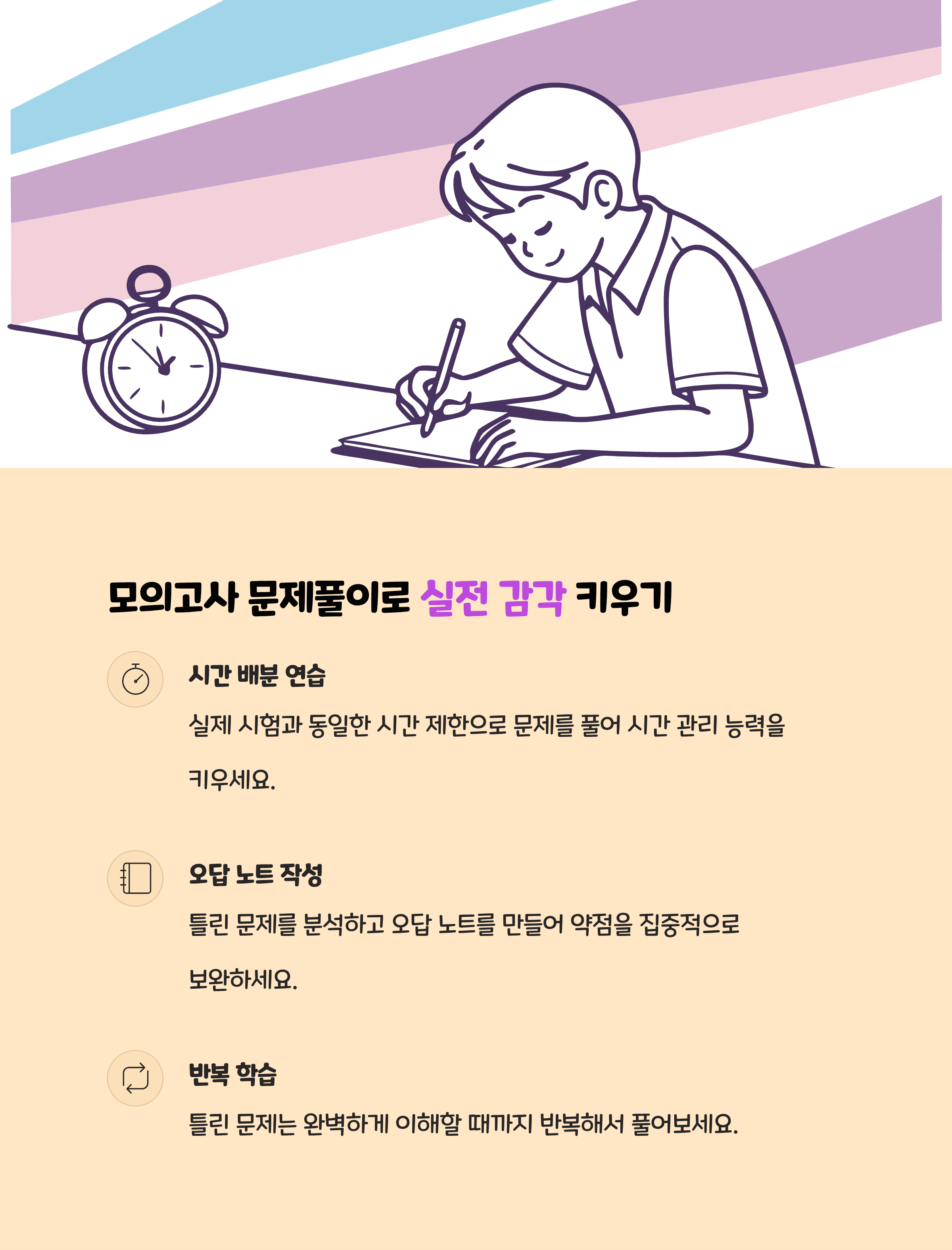 모의고사 문제풀이로 실전 감각 키우기

시간 배분 연습

실제 시험과 동일한 시간 제한으로 문제를 풀어 시간 관리 능력을 키우세요.

오답 노트 작성

틀린 문제를 분석하고 오답 노트를 만들어 약점을 집중적으로 보완하세요.

반복 학습

틀린 문제는 완벽하게 이해할 때까지 반복해서 풀어보세요.